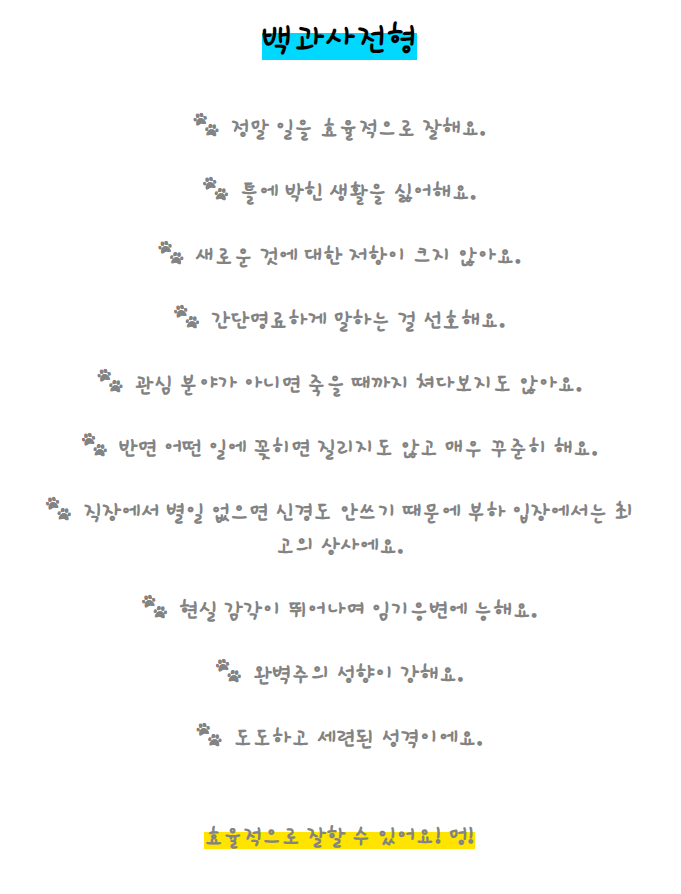 백과사전형

정말 일을 효율적으로 잘해요.

틀에 박힌 생활을 싫어해요.

새로운 것에 대한 저항이 크지 않아요.

간단명료하게 말하는 걸 선호해요.

관심 분야가 아니면 죽을 때까지 쳐다보지도 않아요.

반면 어떤 일에 꽂히면 질리지도 않고 매우 꾸준히 해요.

직장에서 별일 없으면 신경도 안쓰기 때문에 부하 입장에서는 최고의 상사에요.

현실 감각이 뛰어나며 임기응변에 능해요.

완벽주의 성향이 강해요.

도도하고 세련된 성격이에요.

효율적으로 잘할 수 있어요! 멍!